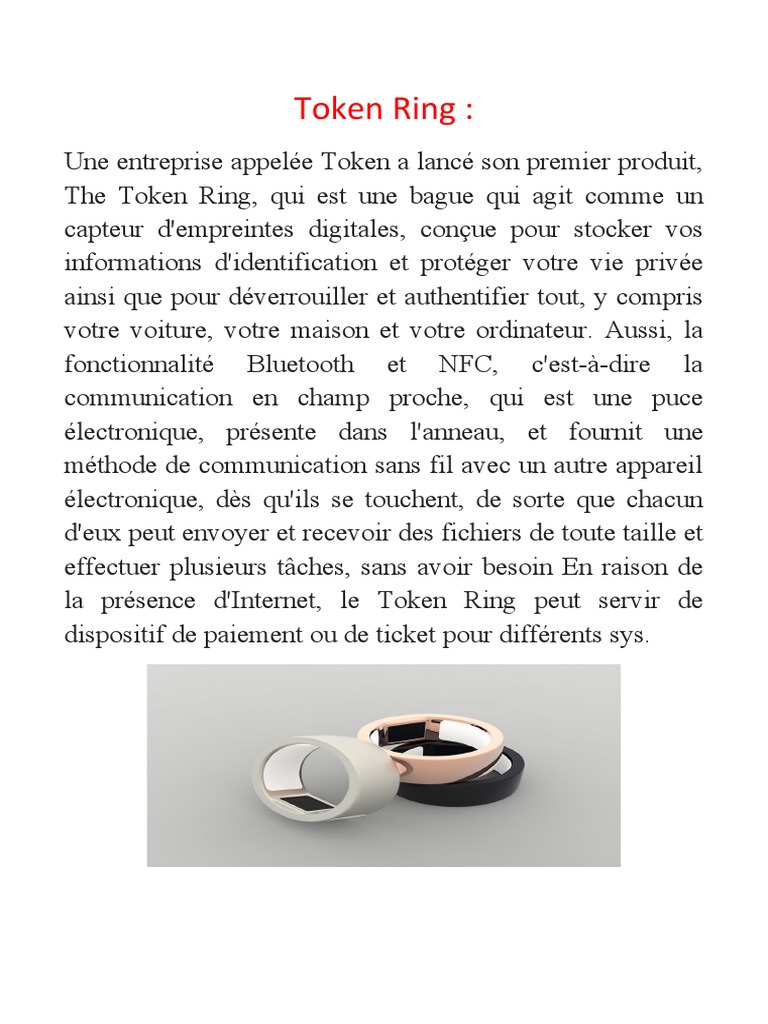 Token Ring :

Une entreprise appelée Token a lancé son premier produit, The Token Ring, qui est une bague qui agit comme un capteur d'empreintes digitales, conçue pour stocker vos informations d'identification et protéger votre vie privée ainsi que pour déverrouiller et authentifier tout, y compris votre voiture, votre maison et votre ordinateur. Aussi, la fonctionnalité Bluetooth et NFC, c'est-à-dire la communication en champ proche, qui est une puce électronique, présente dans l'anneau, et fournit une méthode de communication sans fil avec un autre appareil électronique, dès qu'ils se touchent, de sorte que chacun d'eux peut envoyer et recevoir des fichiers de toute taille et effectuer plusieurs tâches, sans avoir besoin En raison de la présence d'Internet, le Token Ring peut servir de dispositif de paiement ou de ticket pour différents sys.